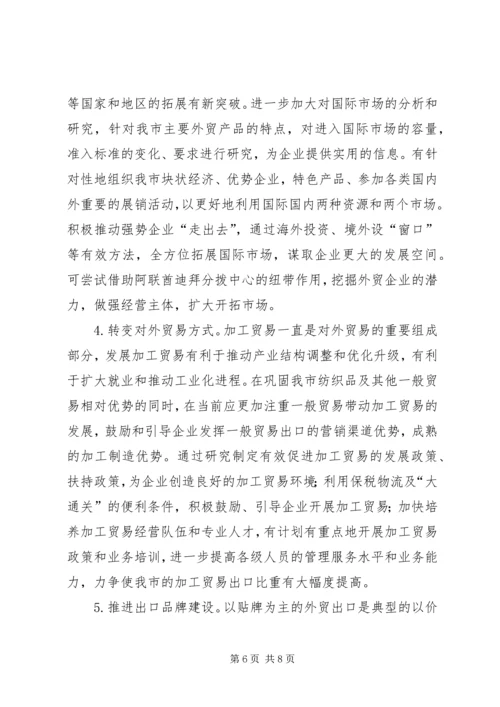 等国家和地区的拓展有新突破。进一步加大对国际市场的分析和研究，针对我市主要外贸产品的特点，对进入国际市场的容量，准入标准的变化、要求进行研究，为企业提供实用的信息。有针对性地组织我市块状经济、优势企业，特色产品、参加各类国内外重要的展销活动，以更好地利用国际国内两种资源和两个市场。积极推动强势企业“走出去”，通过海外投资、境外设“窗口”等有效方法，全方位拓展国际市场，谋取企业更大的发展空间。可尝试借助阿联酋迪拜分拨中心的纽带作用，挖掘外贸企业的潜力，做强经营主体，扩大开拓市场。

4. 转变对外贸易方式。加工贸易一直是对外贸易的重要组成部分，发展加工贸易有利于推动产业结构调整和优化升级，有利于扩大就业和推动工业化进程。在巩固我市纺织品及其他一般贸易相对优势的同时，在当前应更加注重一般贸易带动加工贸易的发展，鼓励和引导企业发挥一般贸易出口的营销渠道优势，成熟的加工制造优势。通过研究制定有效促进加工贸易的发展政策、扶持政策，为企业创造良好的加工贸易环境；利用保税物流及“大通关”的便利条件，积极鼓励、引导企业开展加工贸易；加快培养加工贸易经营队伍和专业人才，有计划有重点地开展加工贸易政策和业务培训，进一步提高各级人员的管理服务水平和业务能力，力争使我市的加工贸易出口比重有大幅度提高。

5. 推进出口品牌建设。以贴牌为主的外贸出口是典型的以价

第 6 页 共 8 页